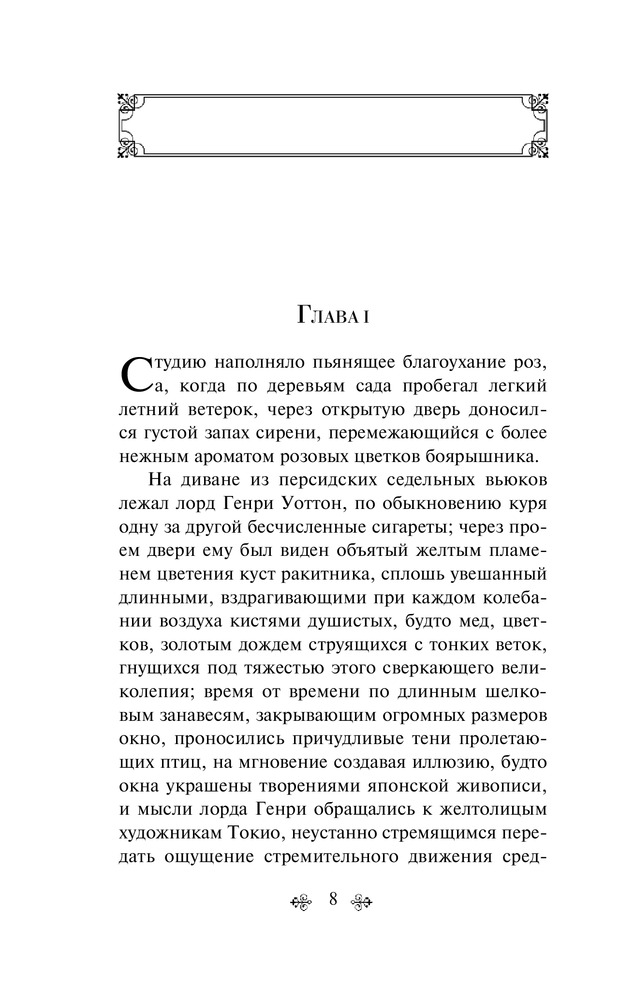 Глава I

Студию наполняло пьянящее благоухание роз, а, когда по деревьям сада пробегал легкий летний ветерок, через открытую дверь доносился густой запах сирени, перемежающийся с более нежным ароматом розовых цветков боярышника.

На диване из персидских седельных вьюков лежал лорд Генри Уоттон, по обыкновению куря одну за другой бесчисленные сигареты; через проем двери ему был виден объятый желтым пламенем цветения куст ракитника, сплошь увешанный длинными, вздрагивающими при каждом колебании воздуха кистями душистых, будто мед, цветков, золотым дождем струящихся с тонких веток, гнущихся под тяжестью этого сверкающего великолепия; время от времени по длинным шелковым занавесям, закрывающим огромных размеров окно, проносились причудливые тени пролетающих птиц, на мгновение создавая иллюзию, будто окна украшены творениями японской живописи, и мысли лорда Генри обращались к желтолицым художникам Токио, неустанно стремящимся передать ощущение стремительного движения сред-

8